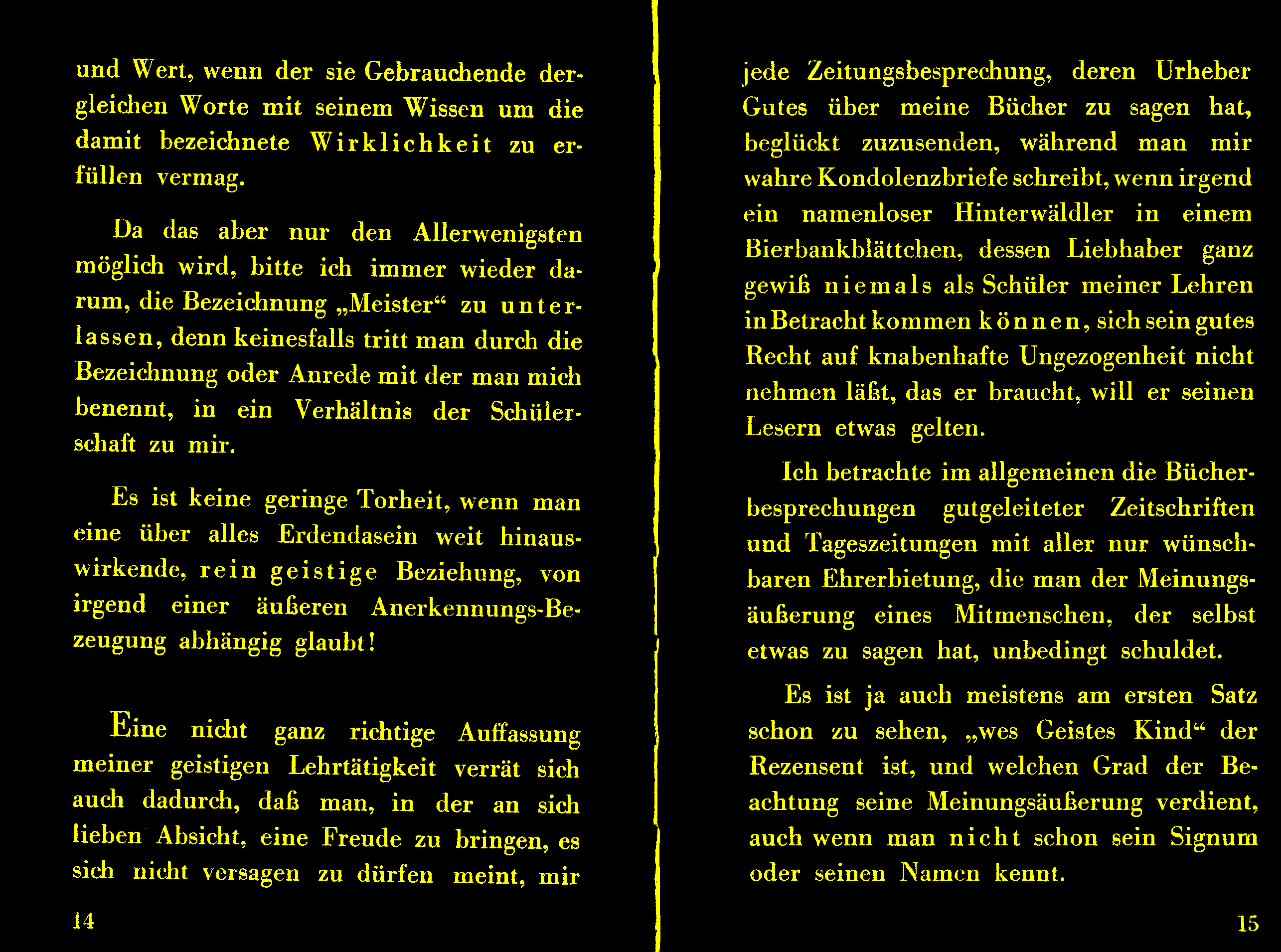 und Wert, wenn der sie Gebrauchende dergleichen Worte mit seinem Wissen um die damit bezeichnete Wirklichkeit zu erfüllen vermag.

Da das aber nur den Allerwenigsten möglich wird, bitte ich immer wieder darum, die Bezeichnung „Meister“ zu unterlassen, denn keinesfalls tritt man durch die Bezeichnung oder Anrede mit der man mich benennt, in ein Verhältnis der Schülerschaft zu mir.

Es ist keine geringe Torheit, wenn man eine über alles Erdendasein weit hinauswirkende, rein geistige Beziehung, von irgend einer äußeren Anerkennungs-Bezeugung abhängig glaubt!

Eine nicht ganz richtige Auffassung meiner geistigen Lehrtätigkeit verrät sich auch dadurch, daß man, in der an sich lieben Absicht, eine Freude zu bringen, es sich nicht versagen zu dürfen meint, mir

14

jede Zeitungsbesprechung, deren Urheber Gutes über meine Bücher zu sagen hat, beglückt zuzusenden, während man mir wahre Kondolenzbriefe schreibt, wenn irgend ein namenloser Hinterwäldler in einem Bierbankblättchen, dessen Liebhaber ganz gewiß niemals als Schüler meiner Lehren in Betracht kommen können, sich sein gutes Recht auf knabenhafte Ungezogenheit nicht nehmen läßt, das er braucht, will er seinen Lesern etwas gelten.

Ich betrachte im allgemeinen die Bücherbesprechungen gutgeleiteter Zeitschriften und Tageszeitungen mit aller nur wünschbaren Ehrerbietung, die man der Meinungsäußerung eines Mitmenschen, der selbst etwas zu sagen hat, unbedingt schuldet.

Es ist ja auch meistens am ersten Satz schon zu sehen, „wes Geistes Kind“ der Rezensent ist, und welchen Grad der Beachtung seine Meinungsäußerung verdient, auch wenn man nicht schon sein Signum oder seinen Namen kennt.

15